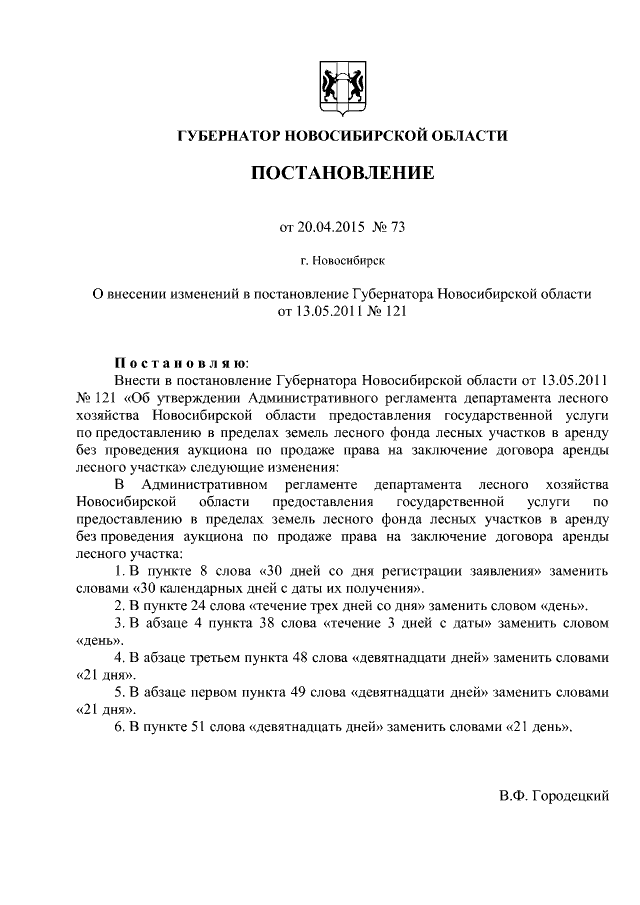 ГУБЕРНАТОР НОВОСИБИРСКОЙ ОБЛАСТИ

ПОСТАНОВЛЕНИЕ

от 20.04.2015 № 73

г. Новосибирск

О внесении изменений в постановление Губернатора Новосибирской области от 13.05.2011 № 121

Постановляю:

Внести в постановление Губернатора Новосибирской области от 13.05.2011 № 121 «Об утверждении Административного регламента департамента лесного хозяйства Новосибирской области предоставления государственной услуги по предоставлению в пределах земель лесного фонда лесных участков в аренду без проведения аукциона по продаже права на заключение договора аренды лесного участка» следующие изменения:

В Административном регламенте департамента лесного хозяйства Новосибирской области предоставления государственной услуги по предоставлению в пределах земель лесного фонда лесных участков в аренду без проведения аукциона по продаже права на заключение договора аренды лесного участка:

1. В пункте 8 слова «30 дней со дня регистрации заявления» заменить словами «30 календарных дней с даты их получения».

2. В пункте 24 слова «течение трех дней со дня» заменить словом «день».

3. В абзаце 4 пункта 38 слова «течение 3 дней с даты» заменить словом «день».

4. В абзаце третьем пункта 48 слова «девятнадцати дней» заменить словами «21 дня».

5. В абзаце первом пункта 49 слова «девятнадцати дней» заменить словами «21 дня».

6. В пункте 51 слова «девятнадцать дней» заменить словами «21 день».

В.Ф. Городецкий